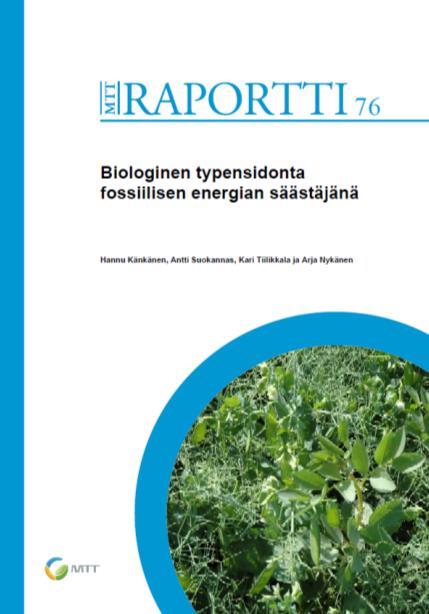 MTT RAPORTTI 76

Biologinen typensidonta fossiilisen energian säästäjänä

Hannu Känkänen, Antti Suokannas, Kari Tiilikkala ja Arja Nykänen

MTT